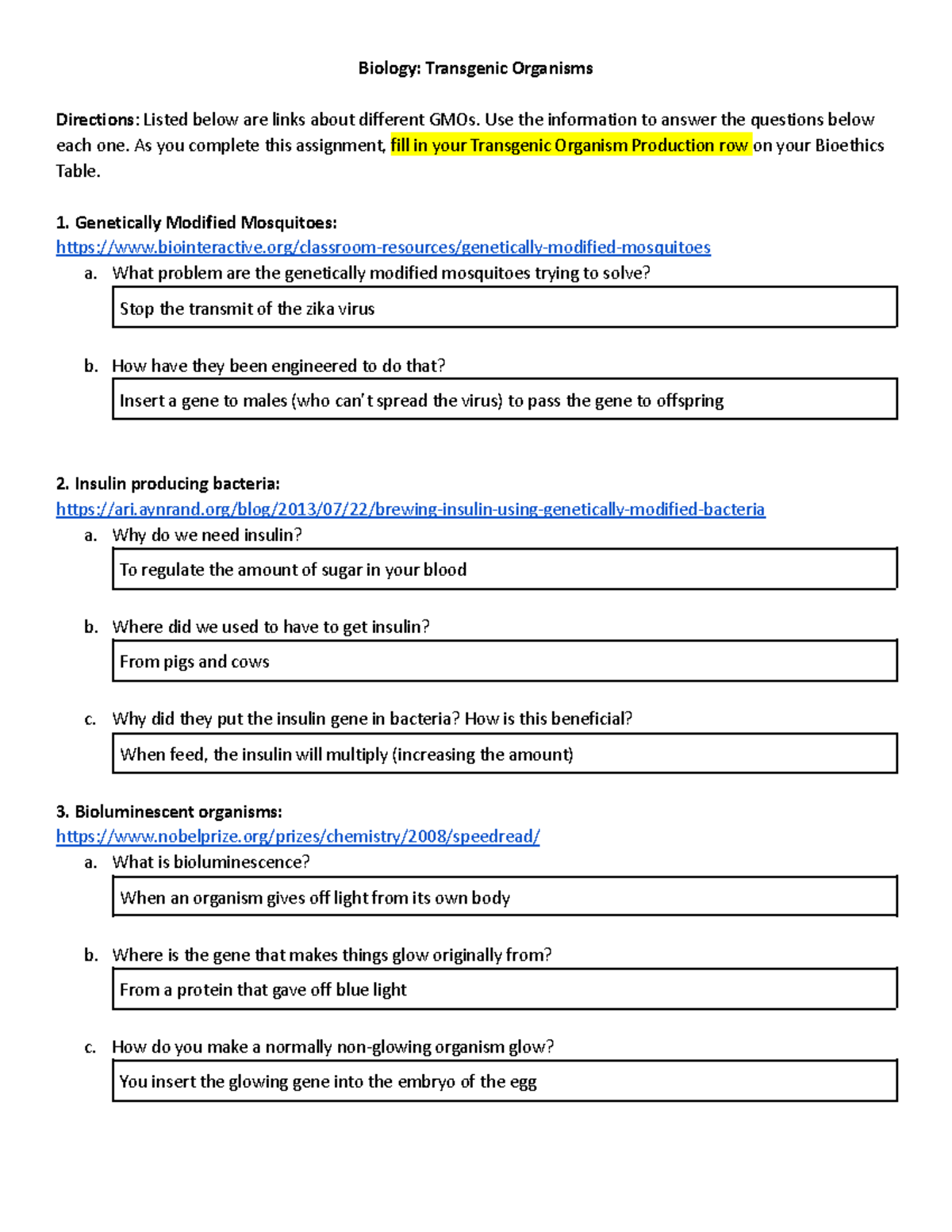 Biology: Transgenic Organisms

Directions: Listed below are links about different GMOs. Use the information to answer the questions below each one. As you complete this assignment, fill in your Transgenic Organism Production row on your Bioethics Table.

1. Genetically Modified Mosquitoes:
https://www.biointeractive.org/classroom-resources/genetically-modified-mosquitoes

a. What problem are the genetically modified mosquitoes trying to solve?

Stop the transmit of the zika virus

b. How have they been engineered to do that?

Insert a gene to males (who can't spread the virus) to pass the gene to offspring

2. Insulin producing bacteria:
https://ari.aynrand.org/blog/2013/07/22/brewing-insulin-using-genetically-modified-bacteria

a. Why do we need insulin?

To regulate the amount of sugar in your blood

b. Where did we used to have to get insulin?

From pigs and cows

c. Why did they put the insulin gene in bacteria? How is this beneficial?

When feed, the insulin will multiply (increasing the amount)

3. Bioluminescent organisms:
https://www.nobelprize.org/prizes/chemistry/2008/speedread/

a. What is bioluminescence?

When an organism gives off light from its own body

b. Where is the gene that makes things glow originally from?

From a protein that gave off blue light

c. How do you make a normally non-glowing organism glow?

You insert the glowing gene into the embryo of the egg